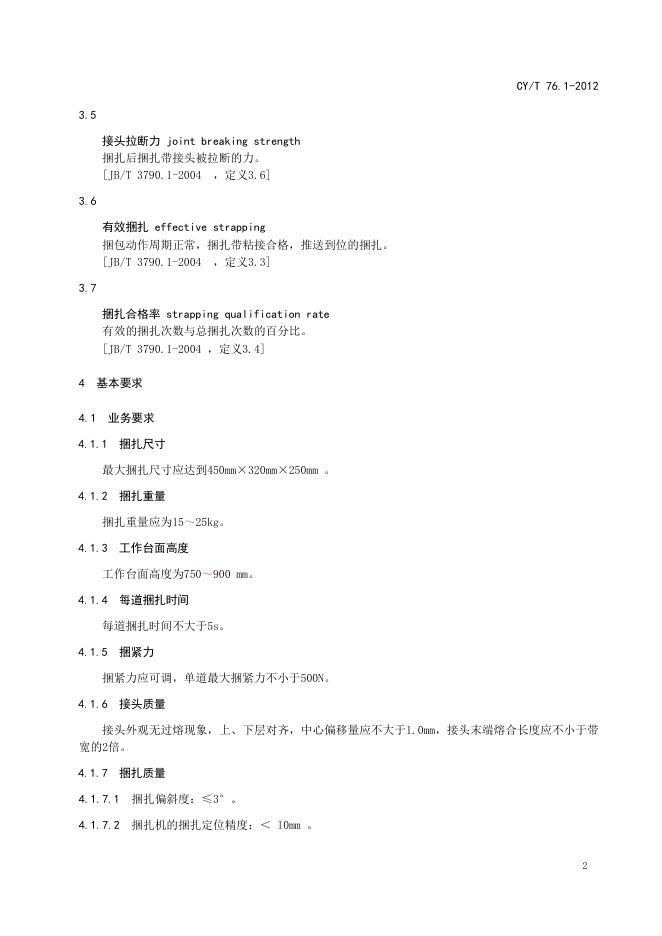 CY/T 76.1-2012

3.5

接头拉断力 joint breaking strength
捆扎后捆扎带接头被拉断的力。
[JB/T 3790.1-2004 ，定义3.6]

3.6

有效捆扎 effective strapping
捆包动作周期正常，捆扎带粘接合格，推送到位的捆扎。
[JB/T 3790.1-2004 ，定义3.3]

3.7

捆扎合格率 strapping qualification rate
有效的捆扎次数与总捆扎次数的百分比。
[JB/T 3790.1-2004 ，定义3.4]

4 基本要求

4.1 业务要求

4.1.1 捆扎尺寸

最大捆扎尺寸应达到450mm×320mm×250mm 。

4.1.2 捆扎重量

捆扎重量应为15～25kg。

4.1.3 工作台面高度

工作台面高度为750～900 mm。

4.1.4 每道捆扎时间

每道捆扎时间不大于5s。

4.1.5 捆紧力

捆紧力应可调，单道最大捆紧力不小于500N。

4.1.6 接头质量

接头外观无过熔现象，上、下层对齐，中心偏移量应不大于1.0mm，接头末端熔合长度应不小于带宽的2倍。

4.1.7 捆扎质量

4.1.7.1 捆扎偏斜度：≤3° 。

4.1.7.2 捆扎机的捆扎定位精度：＜ 10mm 。

2